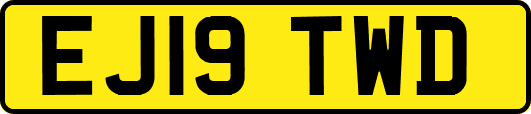 EJ19 TWD